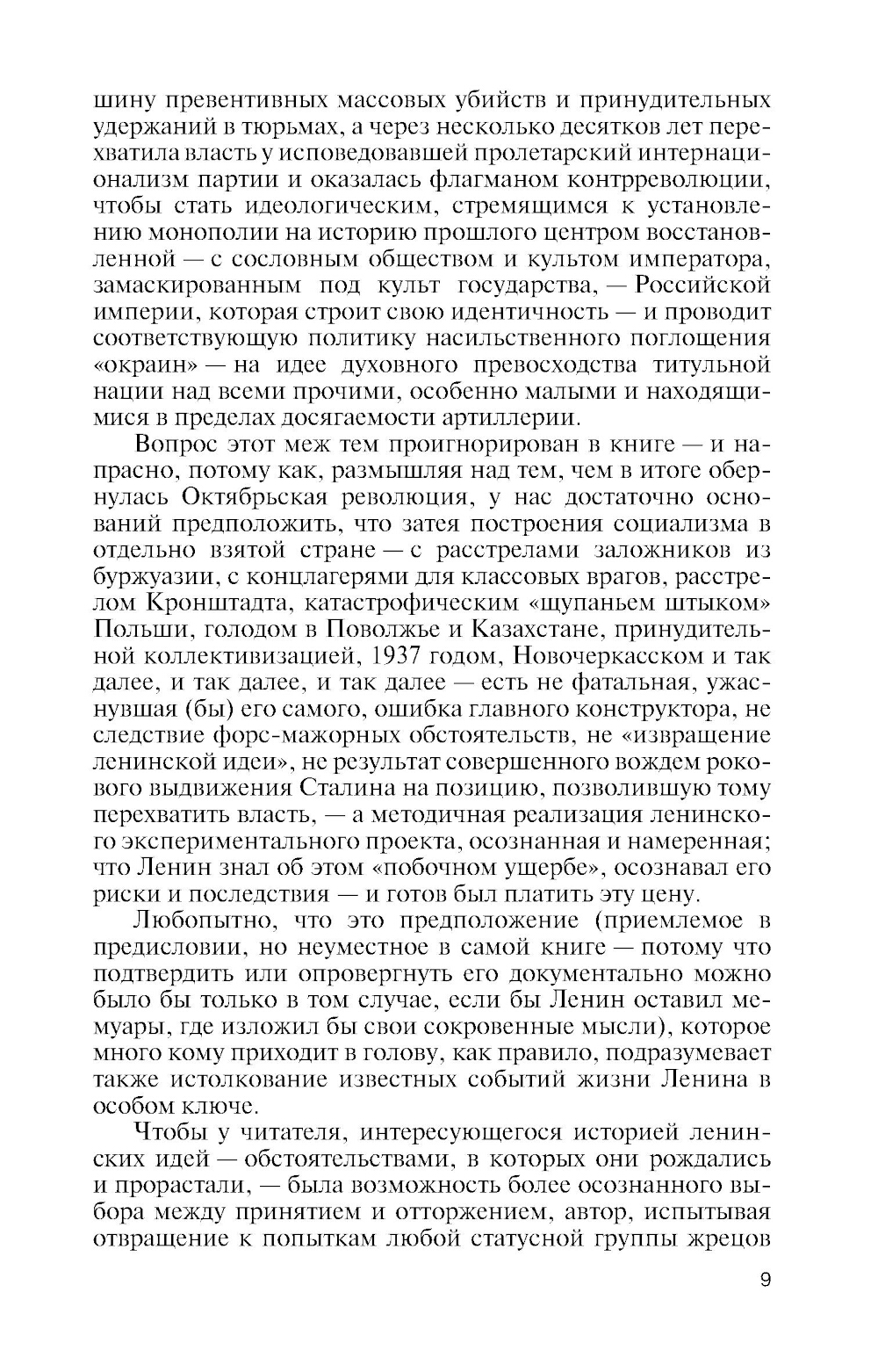 шину превентивных массовых убийств и принудительных удержаний в тюрьмах, а через несколько десятков лет перехватила власть у исповедовавшей пролетарский интернационализм партии и оказалась флагманом контрреволюции, чтобы стать идеологическим, стремящимся к установлению монополии на историю прошлого центром восстановленной — с сословным обществом и культом императора, замаскированным под культ государства, — Российской империи, которая строит свою идентичность — и проводит соответствующую политику насильственного поглощения «окраин» — на идее духовного превосходства титульной нации над всеми прочими, особенно малыми и находящимися в пределах досягаемости артиллерии.

Вопрос этот меж тем проигнорирован в книге — и напрасно, потому как, размышляя над тем, чем в итоге обернулась Октябрьская революция, у нас достаточно оснований предположить, что затея построения социализма в отдельно взятой стране — с расстрелами заложников из буржуазии, с концлагерями для классовых врагов, расстрелом Кронштадта, катастрофическим «щупаньем штыком» Польши, голодом в Поволжье и Казахстане, принудительной коллективизацией, 1937 годом, Новочеркасском и так далее, и так далее, и так далее — есть не фатальная, ужаснувшая (бы) его самого, ошибка главного конструктора, не следствие форс-мажорных обстоятельств, не «извращение ленинской идеи», не результат совершенного вождем рокового выдвижения Сталина на позицию, позволившую тому перехватить власть, — а методичная реализация ленинского экспериментального проекта, осознанная и намеренная; что Ленин знал об этом «побочном ущербе», осознавал его риски и последствия — и готов был платить эту цену.

Любопытно, что это предположение (приемлемое в предисловии, но неуместное в самой книге — потому что подтвердить или опровергнуть его документально можно было бы только в том случае, если бы Ленин оставил мемуары, где изложил бы свои сокровенные мысли), которое много кому приходит в голову, как правило, подразумевает также истолкование известных событий жизни Ленина в особом ключе.

Чтобы у читателя, интересующегося историей ленинских идей — обстоятельствами, в которых они рождались и прорастали, — была возможность более осознанного выбора между принятием и отторжением, автор, испытывая отвращение к попыткам любой статусной группы жрецов

9